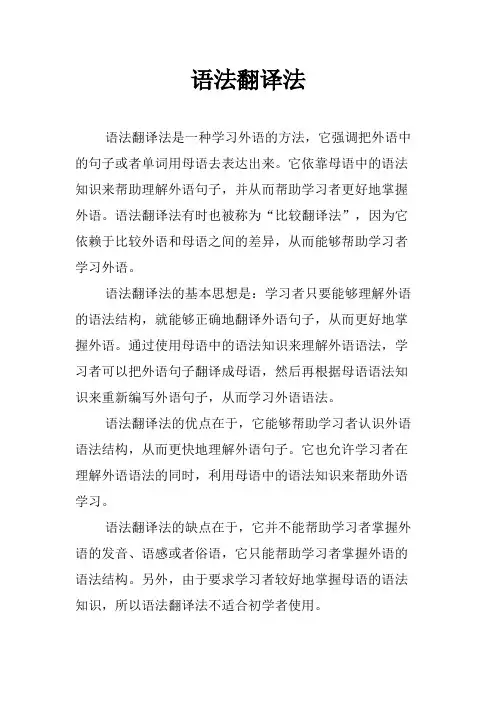 语法翻译法

语法翻译法是一种学习外语的方法，它强调把外语中的句子或者单词用母语去表达出来。它依靠母语中的语法知识来帮助理解外语句子，并从而帮助学习者更好地掌握外语。语法翻译法有时也被称为“比较翻译法”，因为它依赖于比较外语和母语之间的差异，从而能够帮助学习者学习外语。

语法翻译法的基本思想是：学习者只要能够理解外语的语法结构，就能够正确地翻译外语句子，从而更好地掌握外语。通过使用母语中的语法知识来理解外语语法，学习者可以把外语句子翻译成母语，然后再根据母语语法知识来重新编写外语句子，从而学习外语语法。

语法翻译法的优点在于，它能够帮助学习者认识外语语法结构，从而更快地理解外语句子。它也允许学习者在理解外语语法的同时，利用母语中的语法知识来帮助外语学习。

语法翻译法的缺点在于，它并不能帮助学习者掌握外语的发音、语感或者俗语，它只能帮助学习者掌握外语的语法结构。另外，由于要求学习者较好地掌握母语的语法知识，所以语法翻译法不适合初学者使用。